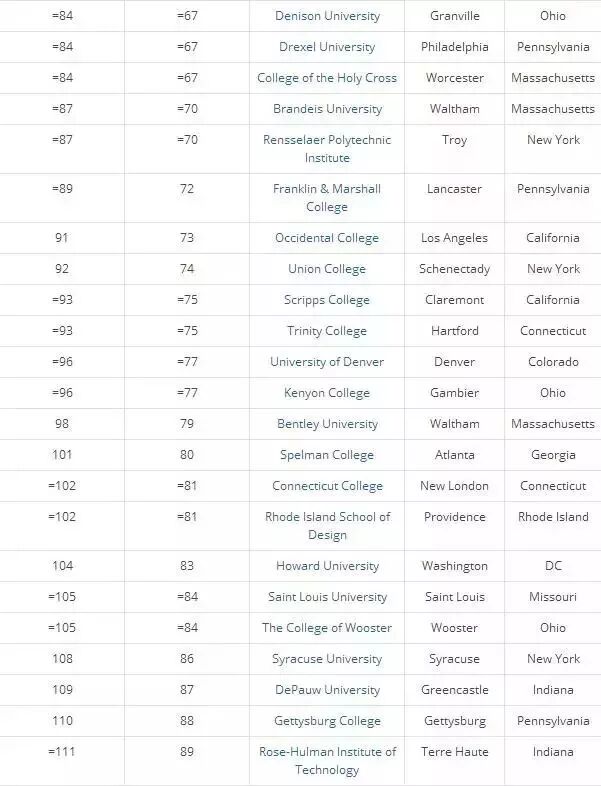 | | | | | |
|---|---|---|---|---|
| =84 | =67 | Denison University | Granville | Ohio |
| =84 | =67 | Drexel University | Philadelphia | Pennsylvania |
| =84 | =67 | College of the Holy Cross | Worcester | Massachusetts |
| =87 | =70 | Brandeis University | Waltham | Massachusetts |
| =87 | =70 | Rensselaer Polytechnic Institute | Troy | New York |
| =89 | 72 | Franklin & Marshall College | Lancaster | Pennsylvania |
| 91 | 73 | Occidental College | Los Angeles | California |
| 92 | 74 | Union College | Schenectady | New York |
| =93 | =75 | Scripps College | Claremont | California |
| =93 | =75 | Trinity College | Hartford | Connecticut |
| =96 | =77 | University of Denver | Denver | Colorado |
| =96 | =77 | Kenyon College | Gambier | Ohio |
| 98 | 79 | Bentley University | Waltham | Massachusetts |
| 101 | 80 | Spelman College | Atlanta | Georgia |
| =102 | =81 | Connecticut College | New London | Connecticut |
| =102 | =81 | Rhode Island School of Design | Providence | Rhode Island |
| 104 | 83 | Howard University | Washington | DC |
| =105 | =84 | Saint Louis University | Saint Louis | Missouri |
| =105 | =84 | The College of Wooster | Wooster | Ohio |
| 108 | 86 | Syracuse University | Syracuse | New York |
| 109 | 87 | DePauw University | Greencastle | Indiana |
| 110 | 88 | Gettysburg College | Gettysburg | Pennsylvania |
| =111 | 89 | Rose-Hulman Institute of Technology | Terre Haute | Indiana |